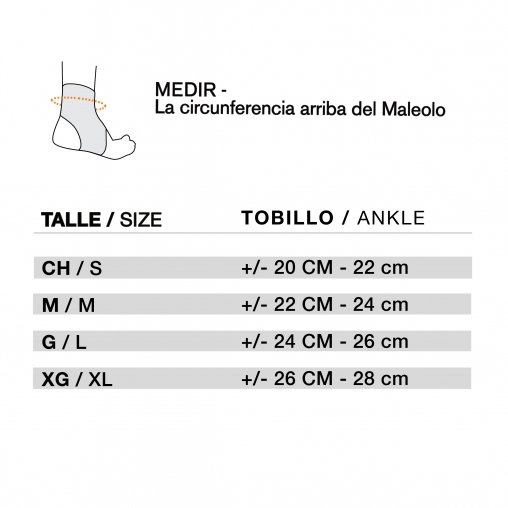 MEDIR -
La circunferencia arriba del Maleolo

| TALLE / SIZE | TOBILLO / ANKLE |
|---|---|
| CH / S | +/- 20 CM - 22 cm |
| M / M | +/- 22 CM - 24 cm |
| G / L | +/- 24 CM - 26 cm |
| XG / XL | +/- 26 CM - 28 cm |